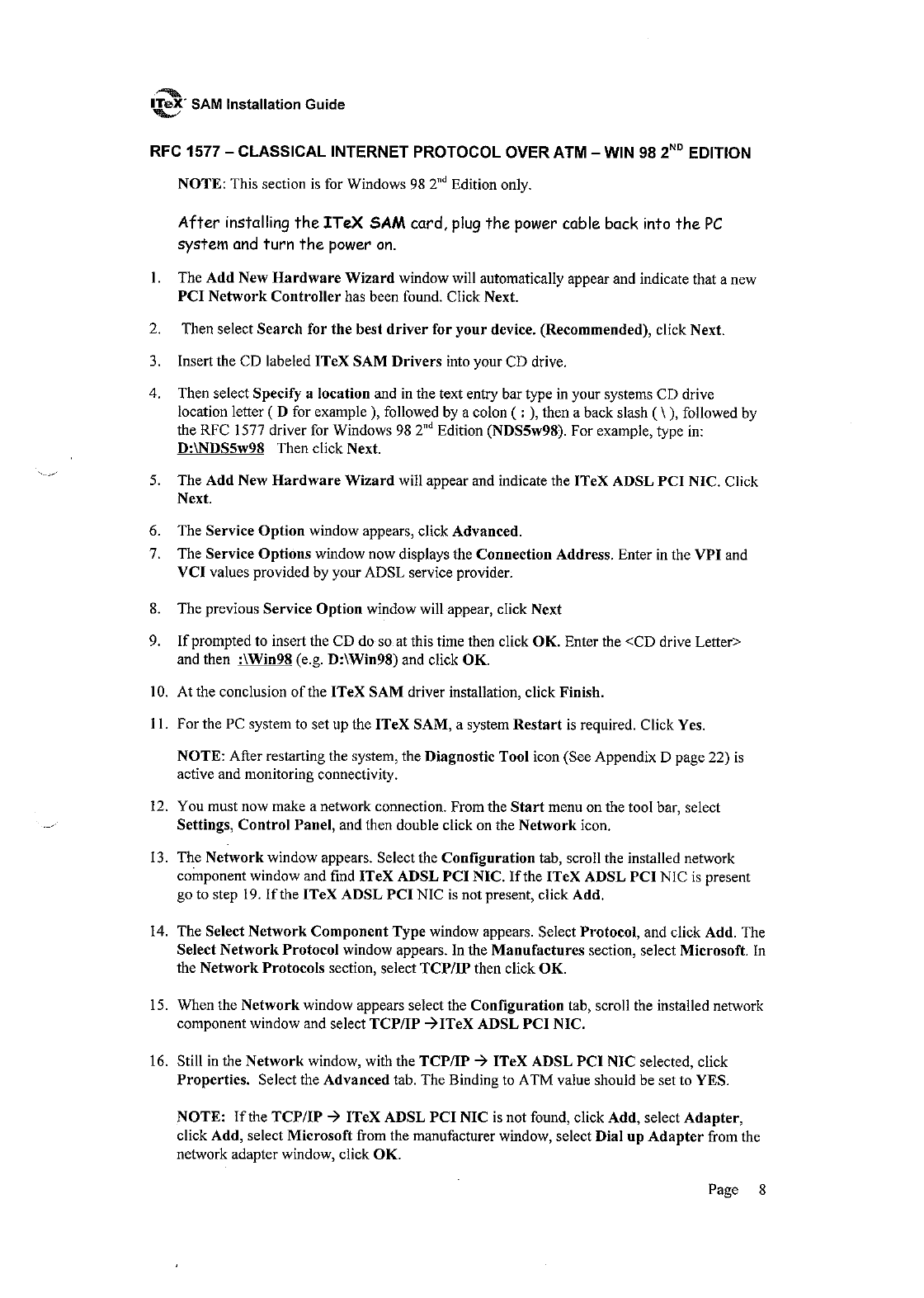 ITeX SAM Installation Guide

RFC 1577 – CLASSICAL INTERNET PROTOCOL OVER ATM – WIN 98 2$^{ND}$ EDITION

NOTE: This section is for Windows 98 2$^{nd}$ Edition only.

After installing the ITeX SAM card, plug the power cable back into the PC system and turn the power on.

1. The Add New Hardware Wizard window will automatically appear and indicate that a new PCI Network Controller has been found. Click Next.

2. Then select Search for the best driver for your device. (Recommended), click Next.

3. Insert the CD labeled ITeX SAM Drivers into your CD drive.

4. Then select Specify a location and in the text entry bar type in your systems CD drive location letter ( D for example ), followed by a colon ( : ), then a back slash ( \ ), followed by the RFC 1577 driver for Windows 98 2$^{nd}$ Edition (NDS5w98). For example, type in: D:\NDS5w98 Then click Next.

5. The Add New Hardware Wizard will appear and indicate the ITeX ADSL PCI NIC. Click Next.

6. The Service Option window appears, click Advanced.

7. The Service Options window now displays the Connection Address. Enter in the VPI and VCI values provided by your ADSL service provider.

8. The previous Service Option window will appear, click Next

9. If prompted to insert the CD do so at this time then click OK. Enter the <CD drive Letter> and then :\Win98 (e.g. D:\Win98) and click OK.

10. At the conclusion of the ITeX SAM driver installation, click Finish.

11. For the PC system to set up the ITeX SAM, a system Restart is required. Click Yes.

NOTE: After restarting the system, the Diagnostic Tool icon (See Appendix D page 22) is active and monitoring connectivity.

12. You must now make a network connection. From the Start menu on the tool bar, select Settings, Control Panel, and then double click on the Network icon.

13. The Network window appears. Select the Configuration tab, scroll the installed network component window and find ITeX ADSL PCI NIC. If the ITeX ADSL PCI NIC is present go to step 19. If the ITeX ADSL PCI NIC is not present, click Add.

14. The Select Network Component Type window appears. Select Protocol, and click Add. The Select Network Protocol window appears. In the Manufactures section, select Microsoft. In the Network Protocols section, select TCP/IP then click OK.

15. When the Network window appears select the Configuration tab, scroll the installed network component window and select TCP/IP →ITeX ADSL PCI NIC.

16. Still in the Network window, with the TCP/IP → ITeX ADSL PCI NIC selected, click Properties. Select the Advanced tab. The Binding to ATM value should be set to YES.

NOTE: If the TCP/IP → ITeX ADSL PCI NIC is not found, click Add, select Adapter, click Add, select Microsoft from the manufacturer window, select Dial up Adapter from the network adapter window, click OK.

Page 8